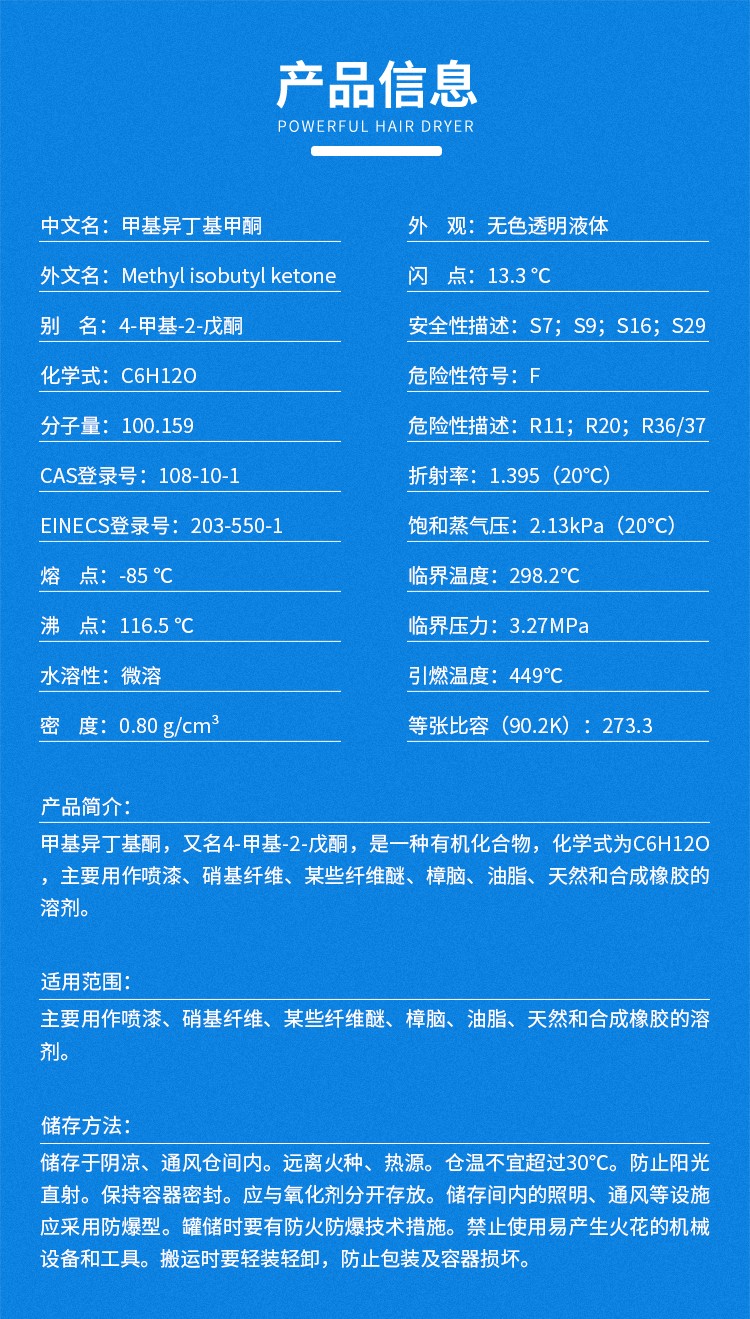 产品信息
POWERFUL HAIR DRYER

中文名：甲基异丁基甲酮

外文名：Methyl isobutyl ketone

别　名：4-甲基-2-戊酮

化学式：C6H12O

分子量：100.159

CAS登录号：108-10-1

EINECS登录号：203-550-1

熔　点：-85 ℃

沸　点：116.5 ℃

水溶性：微溶

密　度：0.80 g/cm³

外　观：无色透明液体

闪　点：13.3 ℃

安全性描述：S7；S9；S16；S29

危险性符号：F

危险性描述：R11；R20；R36/37

折射率：1.395（20℃）

饱和蒸气压：2.13kPa（20℃）

临界温度：298.2℃

临界压力：3.27MPa

引燃温度：449℃

等张比容（90.2K）：273.3

产品简介：

甲基异丁基酮，又名4-甲基-2-戊酮，是一种有机化合物，化学式为C6H12O，主要用作喷漆、硝基纤维、某些纤维醚、樟脑、油脂、天然和合成橡胶的溶剂。

适用范围：

主要用作喷漆、硝基纤维、某些纤维醚、樟脑、油脂、天然和合成橡胶的溶剂。

储存方法：

储存于阴凉、通风仓间内。远离火种、热源。仓温不宜超过30℃。防止阳光直射。保持容器密封。应与氧化剂分开存放。储存间内的照明、通风等设施应采用防爆型。罐储时要有防火防爆技术措施。禁止使用易产生火花的机械设备和工具。搬运时要轻装轻卸，防止包装及容器损坏。